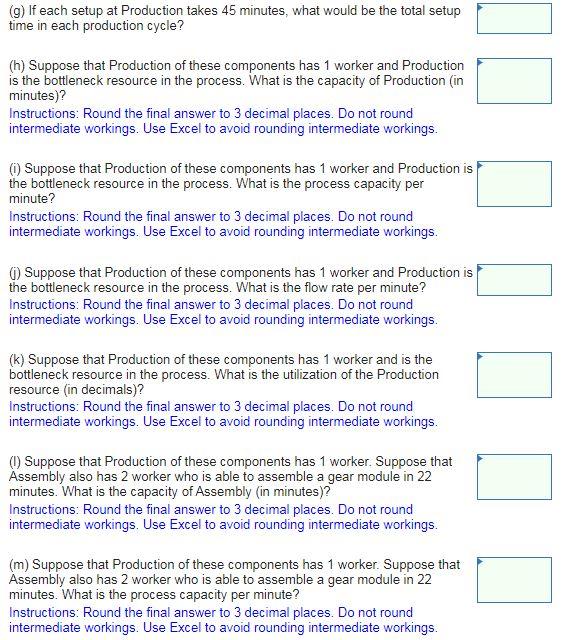 (g) If each setup at Production takes 45 minutes, what would be the total setup time in each production cycle?

(h) Suppose that Production of these components has 1 worker and Production is the bottleneck resource in the process. What is the capacity of Production (in minutes)?
Instructions: Round the final answer to 3 decimal places. Do not round intermediate workings. Use Excel to avoid rounding intermediate workings.

(i) Suppose that Production of these components has 1 worker and Production is the bottleneck resource in the process. What is the process capacity per minute?
Instructions: Round the final answer to 3 decimal places. Do not round intermediate workings. Use Excel to avoid rounding intermediate workings.

(j) Suppose that Production of these components has 1 worker and Production is the bottleneck resource in the process. What is the flow rate per minute?
Instructions: Round the final answer to 3 decimal places. Do not round intermediate workings. Use Excel to avoid rounding intermediate workings.

(k) Suppose that Production of these components has 1 worker and is the bottleneck resource in the process. What is the utilization of the Production resource (in decimals)?
Instructions: Round the final answer to 3 decimal places. Do not round intermediate workings. Use Excel to avoid rounding intermediate workings.

(l) Suppose that Production of these components has 1 worker. Suppose that Assembly also has 2 worker who is able to assemble a gear module in 22 minutes. What is the capacity of Assembly (in minutes)?
Instructions: Round the final answer to 3 decimal places. Do not round intermediate workings. Use Excel to avoid rounding intermediate workings.

(m) Suppose that Production of these components has 1 worker. Suppose that Assembly also has 2 worker who is able to assemble a gear module in 22 minutes. What is the process capacity per minute?
Instructions: Round the final answer to 3 decimal places. Do not round intermediate workings. Use Excel to avoid rounding intermediate workings.